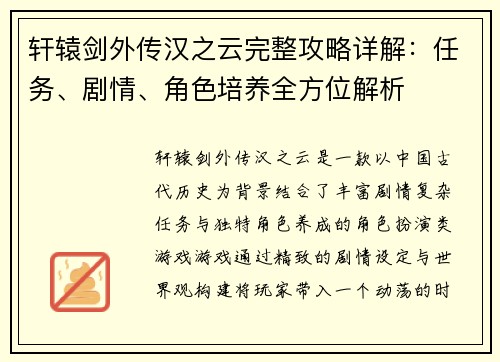 轩辕剑外传汉之云完整攻略详解：任务、剧情、角色培养全方位解析

轩辕剑外传汉之云是一款以中国古代历史为背景结合了丰富剧情复杂任务与独特角色养成的角色扮演类游戏游戏通过精致的剧情设定与世界观构建将玩家带入一个动荡的时